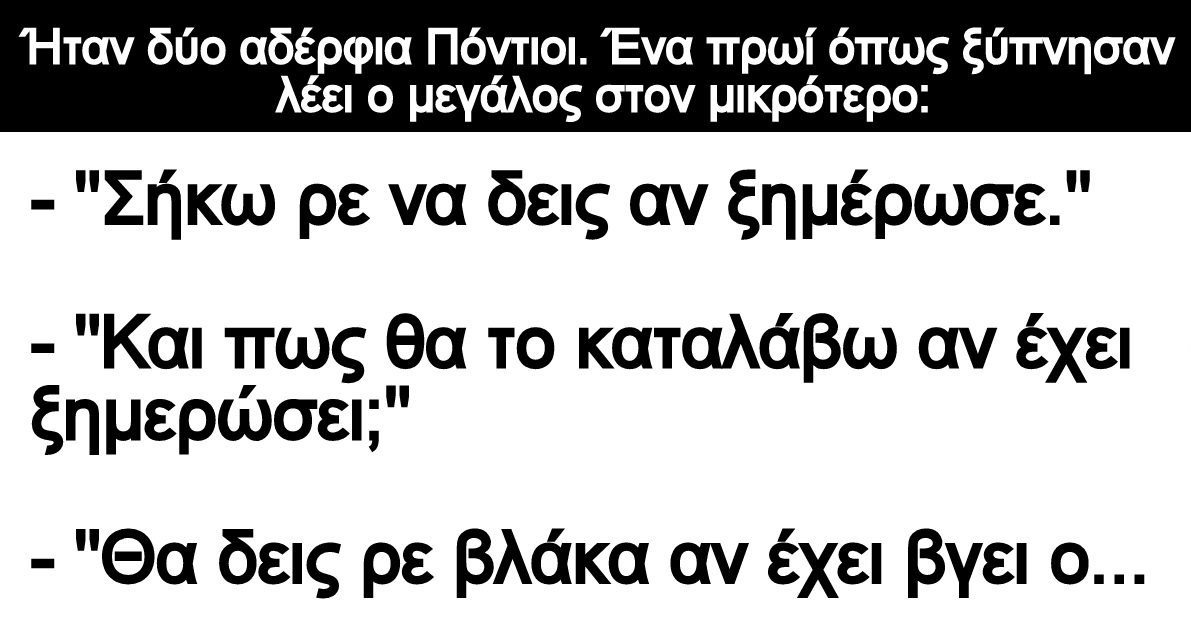 Ήταν δύο αδέρφια Πόντιοι. Ένα πρωί όπως ξύπνησαν λέει ο μεγάλος στον μικρότερο:

- "Σήκω ρε να δεις αν ξημέρωσε."

- "Και πως θα το καταλάβω αν έχει ξημερώσει;"

- "Θα δεις ρε βλάκα αν έχει βγει ο...